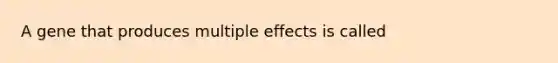 A gene that produces multiple effects is called